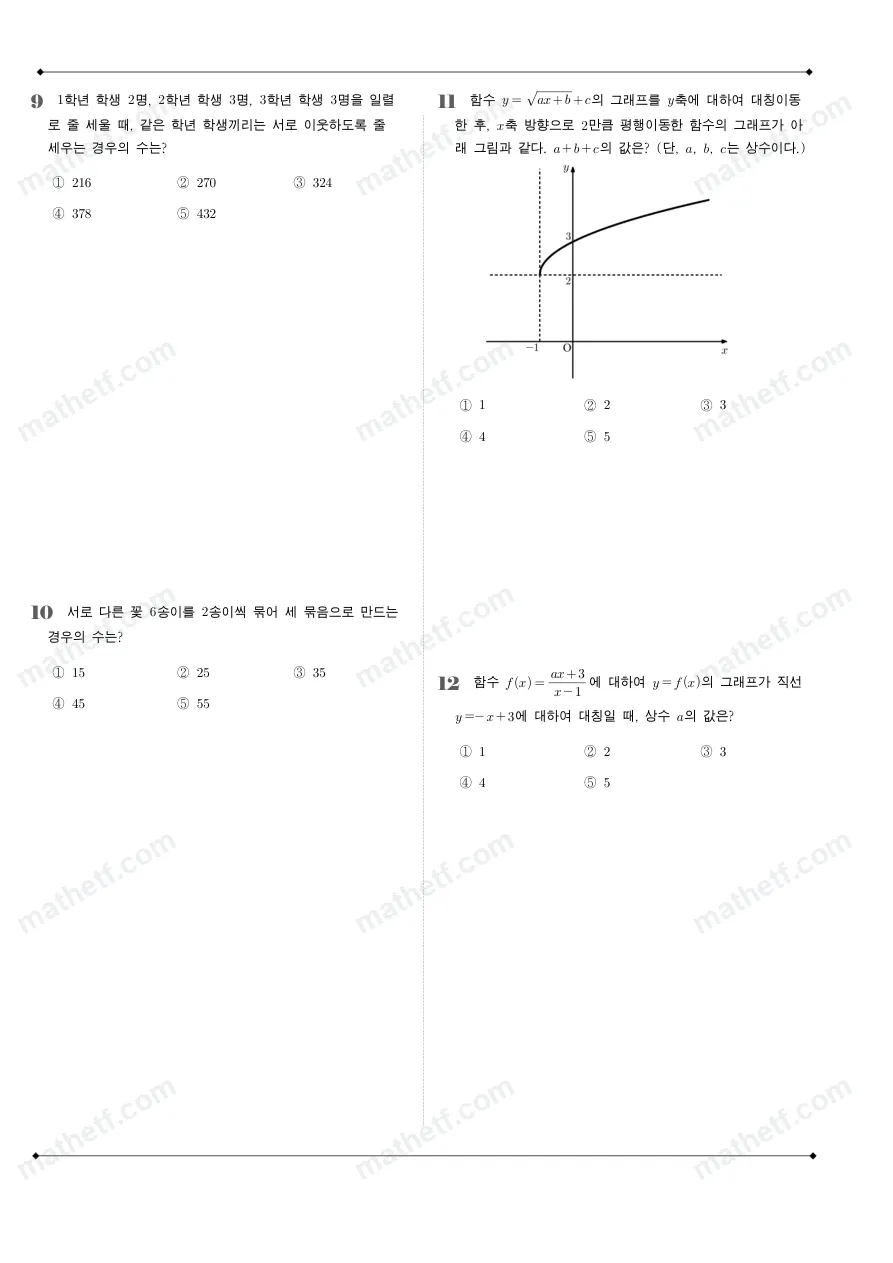 9 1학년 학생 2명, 2학년 학생 3명, 3학년 학생 3명을 일렬로 줄 세울 때, 같은 학년 학생끼리는 서로 이웃하도록 줄 세우는 경우의 수는?

① 216 ② 270 ③ 324
④ 378 ⑤ 432

10 서로 다른 꽃 6송이를 2송이씩 묶어 세 묶음으로 만드는 경우의 수는?

① 15 ② 25 ③ 35
④ 45 ⑤ 55

11 함수 $y=\sqrt{ax+b}+c$의 그래프를 $y$축에 대하여 대칭이동한 후, $x$축 방향으로 2만큼 평행이동한 함수의 그래프가 아래 그림과 같다. $a+b+c$의 값은? (단, $a$, $b$, $c$는 상수이다.)

$y$
3
2
$-1$ O $x$

① 1 ② 2 ③ 3
④ 4 ⑤ 5

12 함수 $f(x)=\frac{ax+3}{x-1}$에 대하여 $y=f(x)$의 그래프가 직선 $y=-x+3$에 대하여 대칭일 때, 상수 $a$의 값은?

① 1 ② 2 ③ 3
④ 4 ⑤ 5

mathetf.com